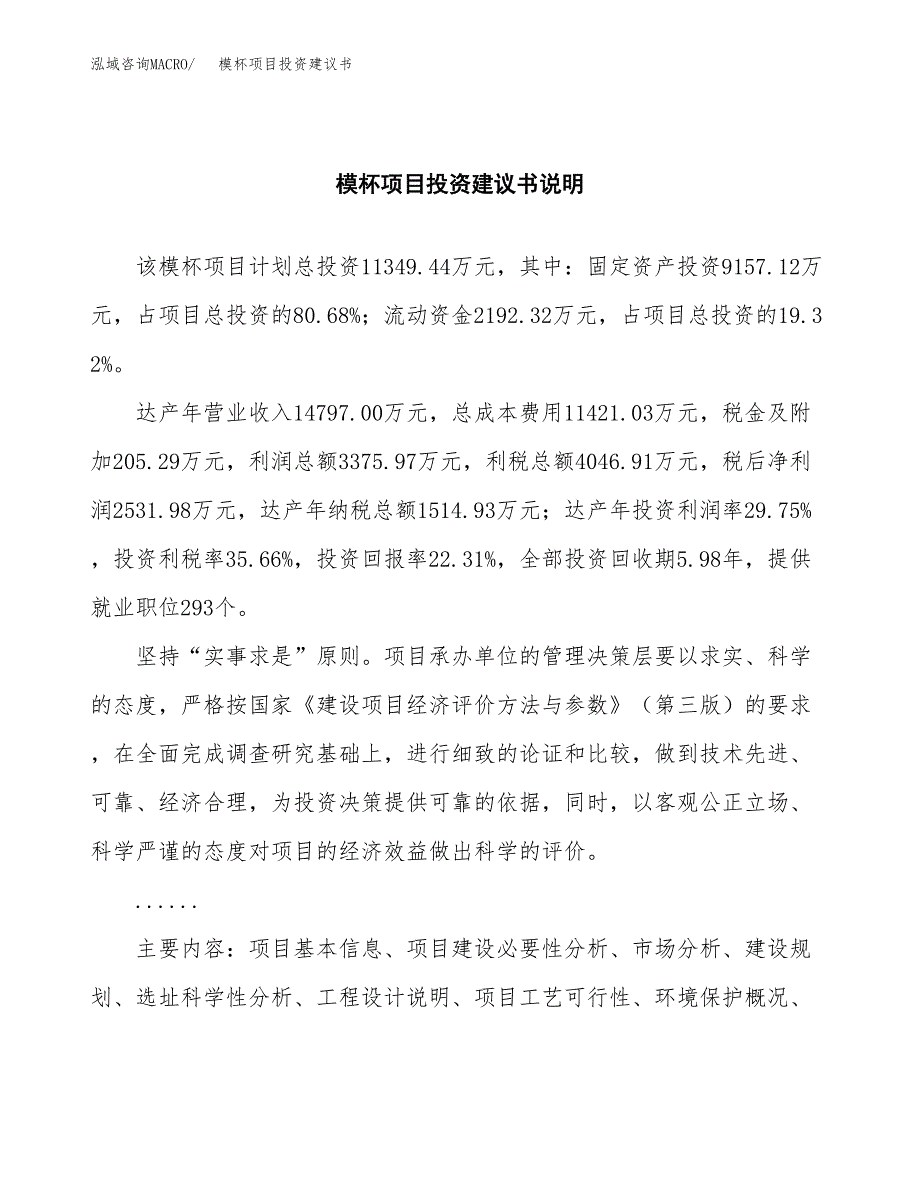 泓域咨询MACRO/　　模杯项目投资建议书

模杯项目投资建议书说明

该模杯项目计划总投资11349.44万元，其中：固定资产投资9157.12万元，占项目总投资的80.68%；流动资金2192.32万元，占项目总投资的19.32%。

达产年营业收入14797.00万元，总成本费用11421.03万元，税金及附加205.29万元，利润总额3375.97万元，利税总额4046.91万元，税后净利润2531.98万元，达产年纳税总额1514.93万元；达产年投资利润率29.75%，投资利税率35.66%，投资回报率22.31%，全部投资回收期5.98年，提供就业职位293个。

坚持“实事求是”原则。项目承办单位的管理决策层要以求实、科学的态度，严格按国家《建设项目经济评价方法与参数》（第三版）的要求，在全面完成调查研究基础上，进行细致的论证和比较，做到技术先进、可靠、经济合理，为投资决策提供可靠的依据，同时，以客观公正立场、科学严谨的态度对项目的经济效益做出科学的评价。

......

主要内容：项目基本信息、项目建设必要性分析、市场分析、建设规划、选址科学性分析、工程设计说明、项目工艺可行性、环境保护概况、